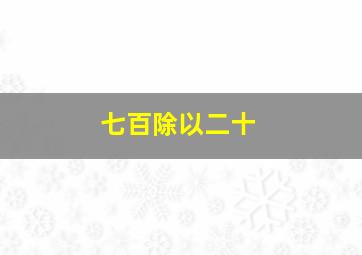 七百除以二十